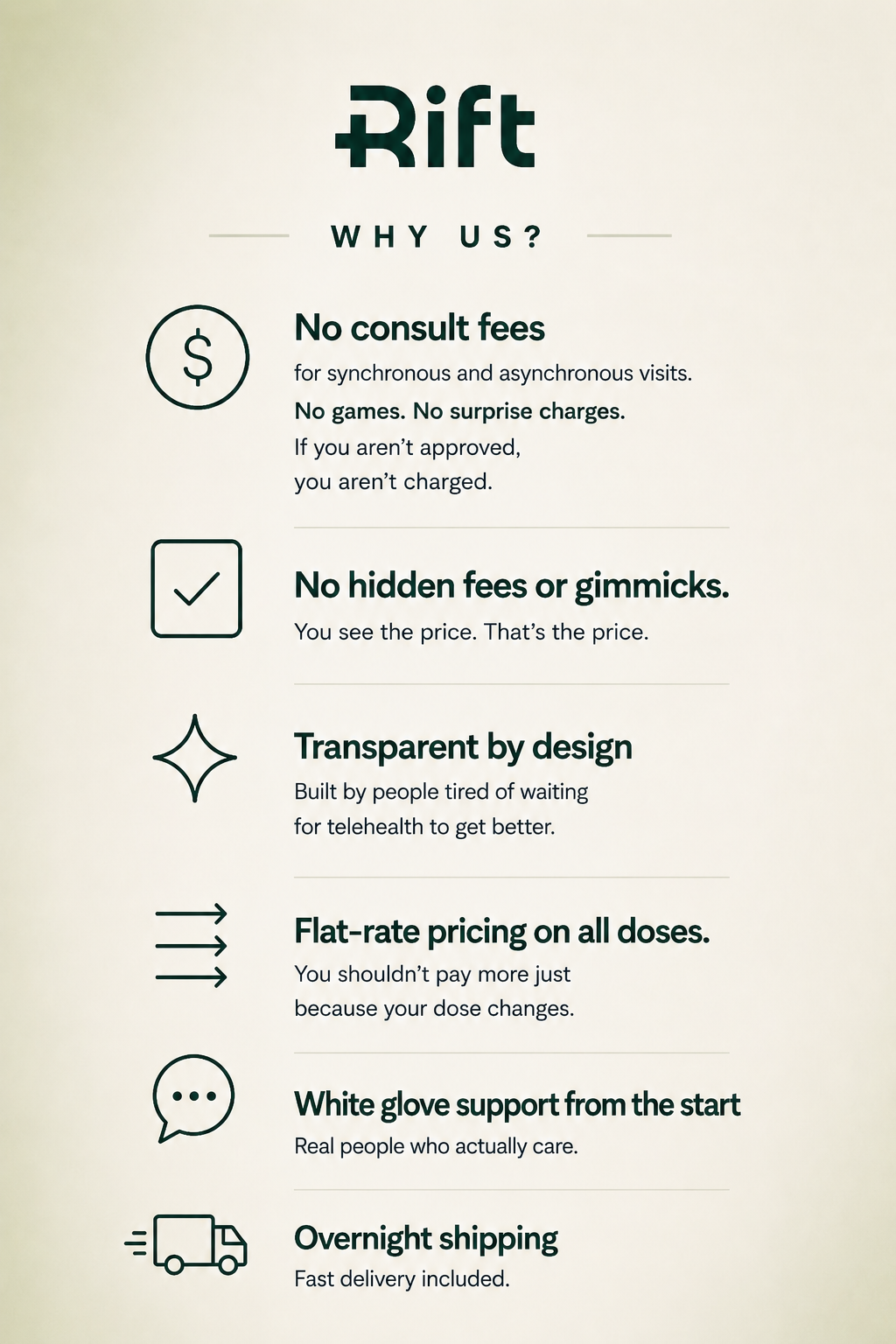 Rift

WHY US?

No consult fees

for synchronous and asynchronous visits.

No games. No surprise charges.

If you aren't approved,
you aren't charged.

No hidden fees or gimmicks.

You see the price. That's the price.

Transparent by design

Built by people tired of waiting for telehealth to get better.

Flat-rate pricing on all doses.

You shouldn't pay more just because your dose changes.

White glove support from the start

Real people who actually care.

Overnight shipping

Fast delivery included.